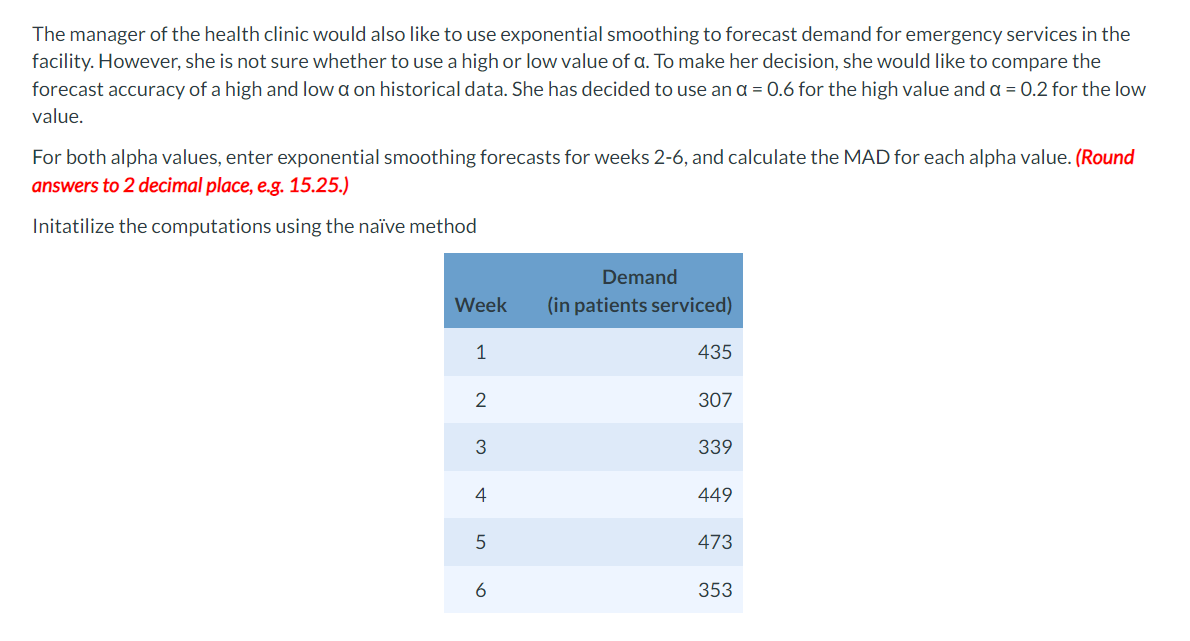 The manager of the health clinic would also like to use exponential smoothing to forecast demand for emergency services in the facility. However, she is not sure whether to use a high or low value of α. To make her decision, she would like to compare the forecast accuracy of a high and low α on historical data. She has decided to use an α = 0.6 for the high value and α = 0.2 for the low value.

For both alpha values, enter exponential smoothing forecasts for weeks 2-6, and calculate the MAD for each alpha value. (Round answers to 2 decimal place, e.g. 15.25.)

Initatilize the computations using the naïve method

| Week | Demand (in patients serviced) |
|---|---|
| 1 | 435 |
| 2 | 307 |
| 3 | 339 |
| 4 | 449 |
| 5 | 473 |
| 6 | 353 |